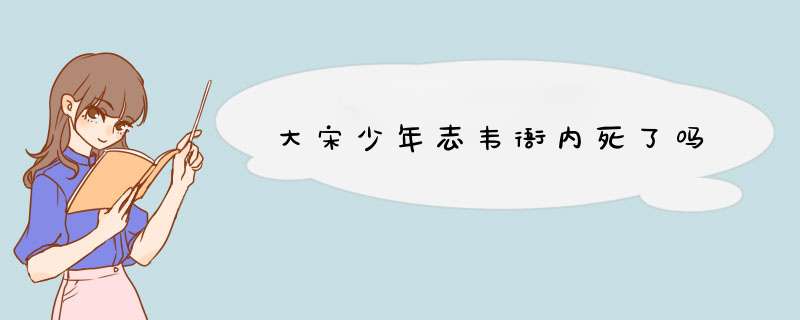 大宋少年志韦衙内死了吗